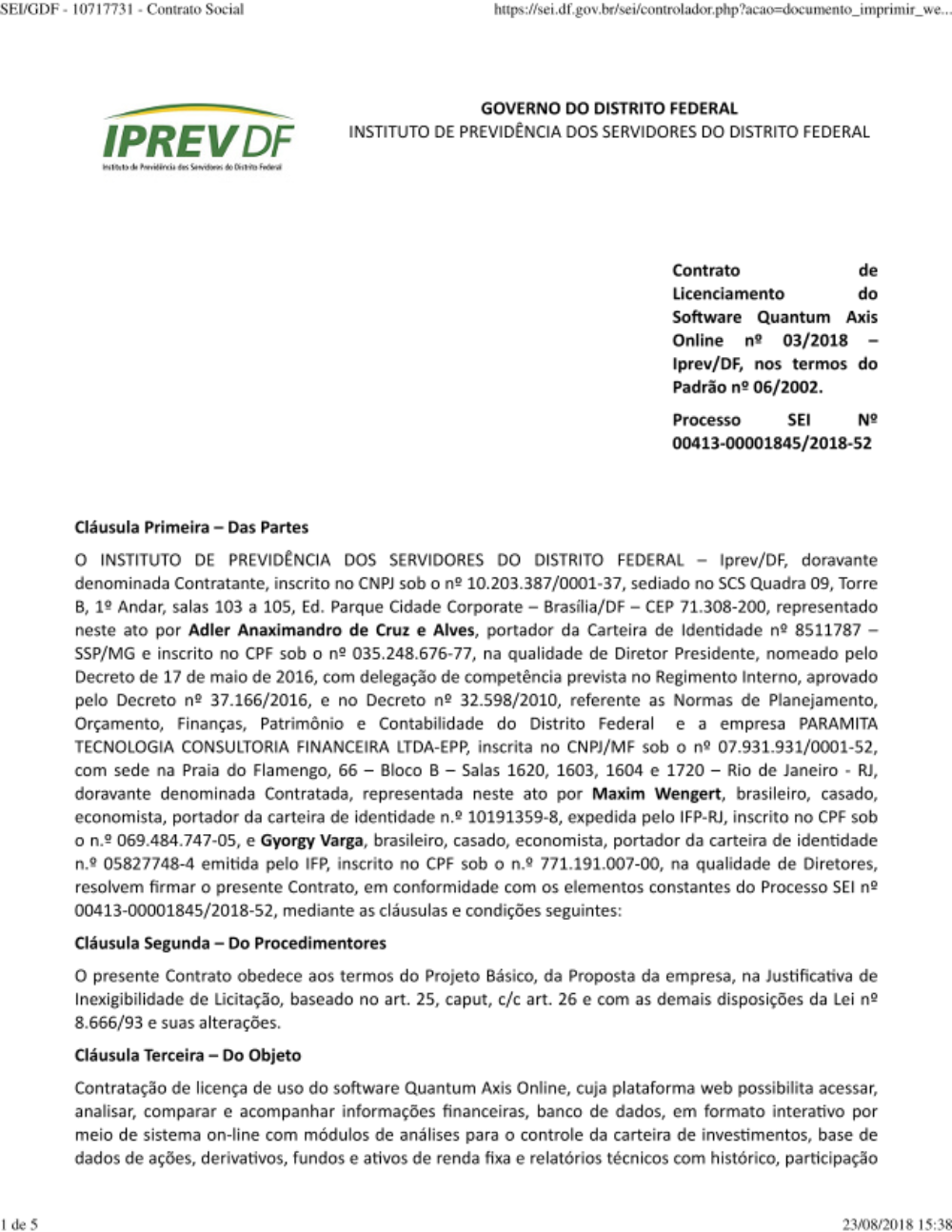 SEI/GDF - 10717731 - Contrato Social

https://sei.df.gov.br/sei/controlador.php?acao=documento_imprimir_we...

IPREV DF
Instituto de Previdência dos Servidores do Distrito Federal

GOVERNO DO DISTRITO FEDERAL
INSTITUTO DE PREVIDÊNCIA DOS SERVIDORES DO DISTRITO FEDERAL

Contrato de Licenciamento do Software Quantum Axis Online nº 03/2018 – Iprev/DF, nos termos do Padrão nº 06/2002.

Processo SEI Nº 00413-00001845/2018-52

Cláusula Primeira – Das Partes

O INSTITUTO DE PREVIDÊNCIA DOS SERVIDORES DO DISTRITO FEDERAL – Iprev/DF, doravante denominada Contratante, inscrito no CNPJ sob o nº 10.203.387/0001-37, sediado no SCS Quadra 09, Torre B, 1º Andar, salas 103 a 105, Ed. Parque Cidade Corporate – Brasília/DF – CEP 71.308-200, representado neste ato por Adler Anaximandro de Cruz e Alves, portador da Carteira de Identidade nº 8511787 – SSP/MG e inscrito no CPF sob o nº 035.248.676-77, na qualidade de Diretor Presidente, nomeado pelo Decreto de 17 de maio de 2016, com delegação de competência prevista no Regimento Interno, aprovado pelo Decreto nº 37.166/2016, e no Decreto nº 32.598/2010, referente as Normas de Planejamento, Orçamento, Finanças, Patrimônio e Contabilidade do Distrito Federal e a empresa PARAMITA TECNOLOGIA CONSULTORIA FINANCEIRA LTDA-EPP, inscrita no CNPJ/MF sob o nº 07.931.931/0001-52, com sede na Praia do Flamengo, 66 – Bloco B – Salas 1620, 1603, 1604 e 1720 – Rio de Janeiro - RJ, doravante denominada Contratada, representada neste ato por Maxim Wengert, brasileiro, casado, economista, portador da carteira de identidade n.º 10191359-8, expedida pelo IFP-RJ, inscrito no CPF sob o n.º 069.484.747-05, e Gyorgy Varga, brasileiro, casado, economista, portador da carteira de identidade n.º 05827748-4 emitida pelo IFP, inscrito no CPF sob o n.º 771.191.007-00, na qualidade de Diretores, resolvem firmar o presente Contrato, em conformidade com os elementos constantes do Processo SEI nº 00413-00001845/2018-52, mediante as cláusulas e condições seguintes:

Cláusula Segunda – Do Procedimentores

O presente Contrato obedece aos termos do Projeto Básico, da Proposta da empresa, na Justificativa de Inexigibilidade de Licitação, baseado no art. 25, caput, c/c art. 26 e com as demais disposições da Lei nº 8.666/93 e suas alterações.

Cláusula Terceira – Do Objeto

Contratação de licença de uso do software Quantum Axis Online, cuja plataforma web possibilita acessar, analisar, comparar e acompanhar informações financeiras, banco de dados, em formato interativo por meio de sistema on-line com módulos de análises para o controle da carteira de investimentos, base de dados de ações, derivativos, fundos e ativos de renda fixa e relatórios técnicos com histórico, participação

1 de 5

23/08/2018 15:38